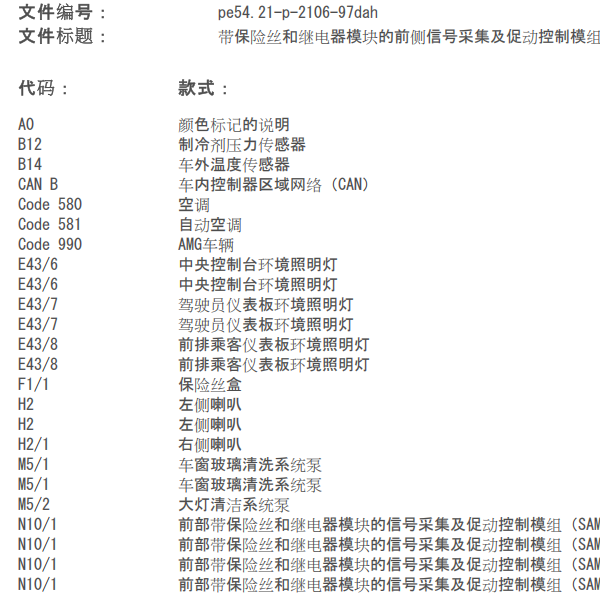 文件编号： pe54.21-p-2106-97dah
文件标题： 带保险丝和继电器模块的前侧信号采集及促动控制模组

| 代码： | 款式： |
|---|---|
| A0 | 颜色标记的说明 |
| B12 | 制冷剂压力传感器 |
| B14 | 车外温度传感器 |
| CAN B | 车内控制器区域网络 (CAN) |
| Code 580 | 空调 |
| Code 581 | 自动空调 |
| Code 990 | AMG车辆 |
| E43/6 | 中央控制台环境照明灯 |
| E43/6 | 中央控制台环境照明灯 |
| E43/7 | 驾驶员仪表板环境照明灯 |
| E43/7 | 驾驶员仪表板环境照明灯 |
| E43/8 | 前排乘客仪表板环境照明灯 |
| E43/8 | 前排乘客仪表板环境照明灯 |
| F1/1 | 保险丝盒 |
| H2 | 左侧喇叭 |
| H2 | 左侧喇叭 |
| H2/1 | 右侧喇叭 |
| M5/1 | 车窗玻璃清洗系统泵 |
| M5/1 | 车窗玻璃清洗系统泵 |
| M5/2 | 大灯清洁系统泵 |
| N10/1 | 前部带保险丝和继电器模块的信号采集及促动控制模组 (SAM |
| N10/1 | 前部带保险丝和继电器模块的信号采集及促动控制模组 (SAM |
| N10/1 | 前部带保险丝和继电器模块的信号采集及促动控制模组 (SAM |
| N10/1 | 前部带保险丝和继电器模块的信号采集及促动控制模组 (SAM |